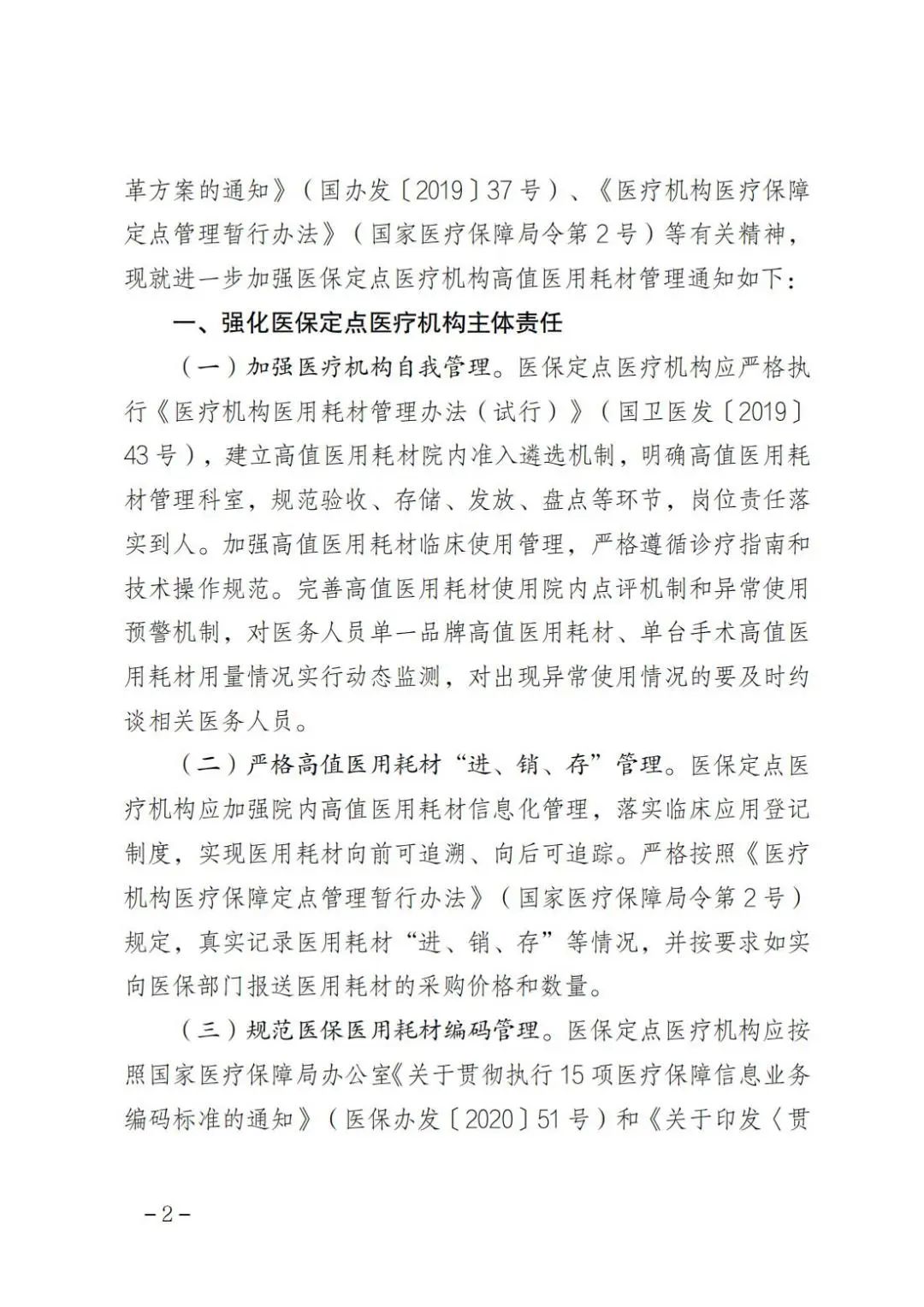 革方案的通知》（国办发〔2019〕37号）、《医疗机构医疗保障定点管理暂行办法》（国家医疗保障局令第2号）等有关精神，现就进一步加强医保定点医疗机构高值医用耗材管理通知如下：

一、强化医保定点医疗机构主体责任

（一）加强医疗机构自我管理。医保定点医疗机构应严格执行《医疗机构医用耗材管理办法（试行）》（国卫医发〔2019〕43号），建立高值医用耗材院内准入遴选机制，明确高值医用耗材管理科室，规范验收、存储、发放、盘点等环节，岗位责任落实到人。加强高值医用耗材临床使用管理，严格遵循诊疗指南和技术操作规范。完善高值医用耗材使用院内点评机制和异常使用预警机制，对医务人员单一品牌高值医用耗材、单台手术高值医用耗材用量情况实行动态监测，对出现异常使用情况的要及时约谈相关医务人员。

（二）严格高值医用耗材“进、销、存”管理。医保定点医疗机构应加强院内高值医用耗材信息化管理，落实临床应用登记制度，实现医用耗材向前可追溯、向后可追踪。严格按照《医疗机构医疗保障定点管理暂行办法》（国家医疗保障局令第2号）规定，真实记录医用耗材“进、销、存”等情况，并按要求如实向医保部门报送医用耗材的采购价格和数量。

（三）规范医保医用耗材编码管理。医保定点医疗机构应按照国家医疗保障局办公室《关于贯彻执行15项医疗保障信息业务编码标准的通知》（医保办发〔2020〕51号）和《关于印发〈贯

－2－